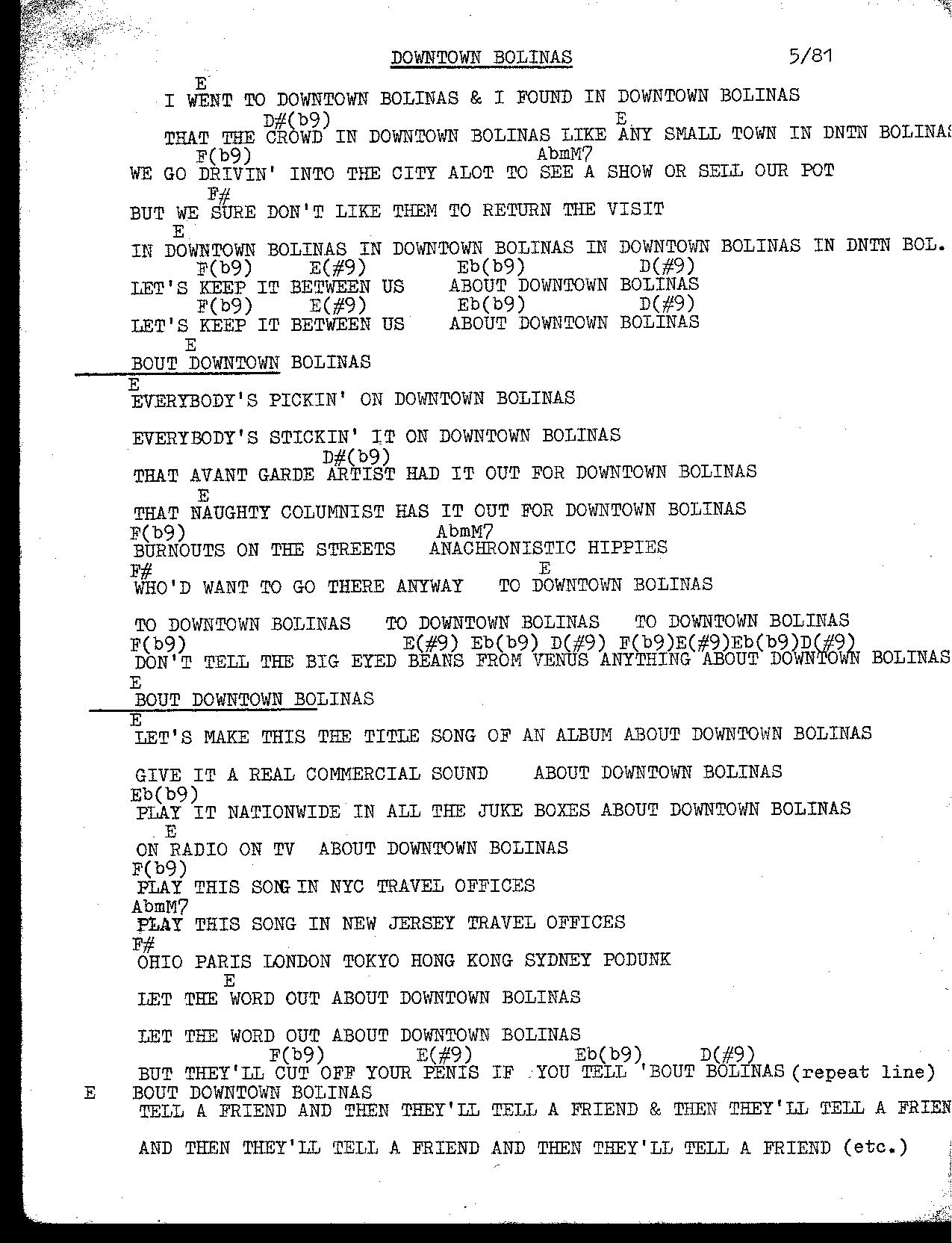 DOWNTOWN BOLINAS 5/81

E
I WENT TO DOWNTOWN BOLINAS & I FOUND IN DOWNTOWN BOLINAS
D#(b9) E
THAT THE CROWD IN DOWNTOWN BOLINAS LIKE ANY SMALL TOWN IN DNTN BOLINAS
F(b9) AbmM7
WE GO DRIVIN' INTO THE CITY ALOT TO SEE A SHOW OR SELL OUR POT
F#
BUT WE SURE DON'T LIKE THEM TO RETURN THE VISIT
E
IN DOWNTOWN BOLINAS IN DOWNTOWN BOLINAS IN DOWNTOWN BOLINAS IN DNTN BOL.
F(b9) E(#9) Eb(b9) D(#9)
LET'S KEEP IT BETWEEN US ABOUT DOWNTOWN BOLINAS
F(b9) E(#9) Eb(b9) D(#9)
LET'S KEEP IT BETWEEN US ABOUT DOWNTOWN BOLINAS
E
BOUT DOWNTOWN BOLINAS

E
EVERYBODY'S PICKIN' ON DOWNTOWN BOLINAS

EVERYBODY'S STICKIN' IT ON DOWNTOWN BOLINAS
D#(b9)
THAT AVANT GARDE ARTIST HAD IT OUT FOR DOWNTOWN BOLINAS
E
THAT NAUGHTY COLUMNIST HAS IT OUT FOR DOWNTOWN BOLINAS
F(b9) AbmM7
BURNOUTS ON THE STREETS ANACHRONISTIC HIPPIES
F# E
WHO'D WANT TO GO THERE ANYWAY TO DOWNTOWN BOLINAS

TO DOWNTOWN BOLINAS TO DOWNTOWN BOLINAS TO DOWNTOWN BOLINAS
F(b9) E(#9) Eb(b9) D(#9) F(b9)E(#9)Eb(b9)D(#9)
DON'T TELL THE BIG EYED BEANS FROM VENUS ANYTHING ABOUT DOWNTOWN BOLINAS
E
BOUT DOWNTOWN BOLINAS

E
LET'S MAKE THIS THE TITLE SONG OF AN ALBUM ABOUT DOWNTOWN BOLINAS

GIVE IT A REAL COMMERCIAL SOUND ABOUT DOWNTOWN BOLINAS
Eb(b9)
PLAY IT NATIONWIDE IN ALL THE JUKE BOXES ABOUT DOWNTOWN BOLINAS
E
ON RADIO ON TV ABOUT DOWNTOWN BOLINAS
F(b9)
PLAY THIS SONG IN NYC TRAVEL OFFICES
AbmM7
PLAY THIS SONG IN NEW JERSEY TRAVEL OFFICES
F#
OHIO PARIS LONDON TOKYO HONG KONG SYDNEY PODUNK
E
LET THE WORD OUT ABOUT DOWNTOWN BOLINAS

LET THE WORD OUT ABOUT DOWNTOWN BOLINAS
F(b9) E(#9) Eb(b9) D(#9)
BUT THEY'LL CUT OFF YOUR PENIS IF YOU TELL 'BOUT BOLINAS (repeat line)
E BOUT DOWNTOWN BOLINAS
TELL A FRIEND AND THEN THEY'LL TELL A FRIEND & THEN THEY'LL TELL A FRIEN

AND THEN THEY'LL TELL A FRIEND AND THEN THEY'LL TELL A FRIEND (etc.)